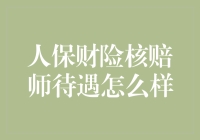 人保财险核赔师待遇怎么样